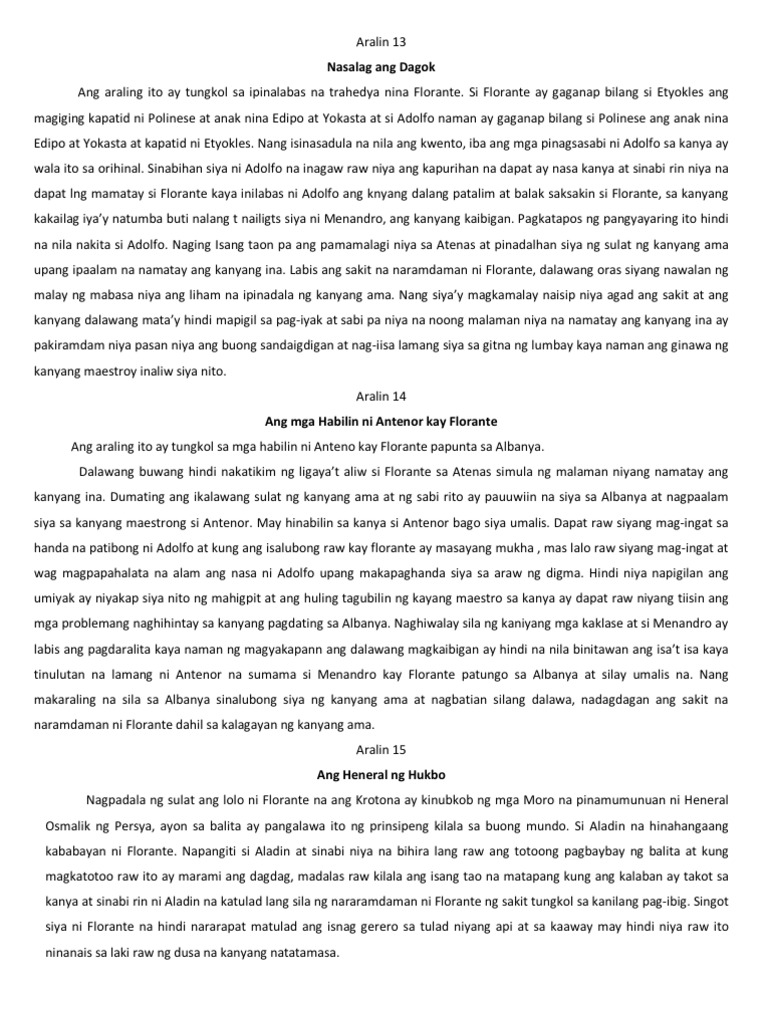 Aralin 13

Nasalag ang Dagok

Ang araling ito ay tungkol sa ipinalabas na trahedya nina Florante. Si Florante ay gaganap bilang si Etyokles ang magiging kapatid ni Polinese at anak nina Edipo at Yokasta at si Adolfo naman ay gaganap bilang si Polinese ang anak nina Edipo at Yokasta at kapatid ni Etyokles. Nang isinasadula na nila ang kwento, iba ang mga pinagsasabi ni Adolfo sa kanya ay wala ito sa orihinal. Sinabihan siya ni Adolfo na inagaw raw niya ang kapurihan na dapat ay nasa kanya at sinabi rin niya na dapat lng mamatay si Florante kaya inilabas ni Adolfo ang knyang dalang patalim at balak saksakin si Florante, sa kanyang kakailag iya'y natumba buti nalang t nailigts siya ni Menandro, ang kanyang kaibigan. Pagkatapos ng pangyayaring ito hindi na nila nakita si Adolfo. Naging Isang taon pa ang pamamalagi niya sa Atenas at pinadalhan siya ng sulat ng kanyang ama upang ipaalam na namatay ang kanyang ina. Labis ang sakit na naramdaman ni Florante, dalawang oras siyang nawalan ng malay ng mabasa niya ang liham na ipinadala ng kanyang ama. Nang siya'y magkamalay naisip niya agad ang sakit at ang kanyang dalawang mata'y hindi mapigil sa pag-iyak at sabi pa niya na noong malaman niya na namatay ang kanyang ina ay pakiramdam niya pasan niya ang buong sandaigdigan at nag-iisa lamang siya sa gitna ng lumbay kaya naman ang ginawa ng kanyang maestroy inaliw siya nito.

Aralin 14

Ang mga Habilin ni Antenor kay Florante

Ang araling ito ay tungkol sa mga habilin ni Anteno kay Florante papunta sa Albanya.

Dalawang buwang hindi nakatikim ng ligaya't aliw si Florante sa Atenas simula ng malaman niyang namatay ang kanyang ina. Dumating ang ikalawang sulat ng kanyang ama at ng sabi rito ay pauuwiin na siya sa Albanya at nagpaalam siya sa kanyang maestrong si Antenor. May hinabilin sa kanya si Antenor bago siya umalis. Dapat raw siyang mag-ingat sa handa na patibong ni Adolfo at kung ang isalubong raw kay florante ay masayang mukha , mas lalo raw siyang mag-ingat at wag magpapahalata na alam ang nasa ni Adolfo upang makapaghanda siya sa araw ng digma. Hindi niya napigilan ang umiyak ay niyakap siya nito ng mahigpit at ang huling tagubilin ng kayang maestro sa kanya ay dapat raw niyang tiisin ang mga problemang naghihintay sa kanyang pagdating sa Albanya. Naghiwalay sila ng kaniyang mga kaklase at si Menandro ay labis ang pagdaralita kaya naman ng magyakapann ang dalawang magkaibigan ay hindi na nila binitawan ang isa't isa kaya tinulutan na lamang ni Antenor na sumama si Menandro kay Florante patungo sa Albanya at silay umalis na. Nang makaraling na sila sa Albanya sinalubong siya ng kanyang ama at nagbatian silang dalawa, nadagdagan ang sakit na naramdaman ni Florante dahil sa kalagayan ng kanyang ama.

Aralin 15

Ang Heneral ng Hukbo

Nagpadala ng sulat ang lolo ni Florante na ang Krotona ay kinubkob ng mga Moro na pinamumunuan ni Heneral Osmalik ng Persya, ayon sa balita ay pangalawa ito ng prinsipeng kilala sa buong mundo. Si Aladin na hinahangaang kababayan ni Florante. Napangiti si Aladin at sinabi niya na bihira lang raw ang totoong pagbaybay ng balita at kung magkatotoo raw ito ay marami ang dagdag, madalas raw kilala ang isang tao na matapang kung ang kalaban ay takot sa kanya at sinabi rin ni Aladin na katulad lang sila ng nararamdaman ni Florante ng sakit tungkol sa kanilang pag-ibig. Singot siya ni Florante na hindi nararapat matulad ang isnag gerero sa tulad niyang api at sa kaaway may hindi niya raw ito ninanais sa laki raw ng dusa na kanyang natatamasa.